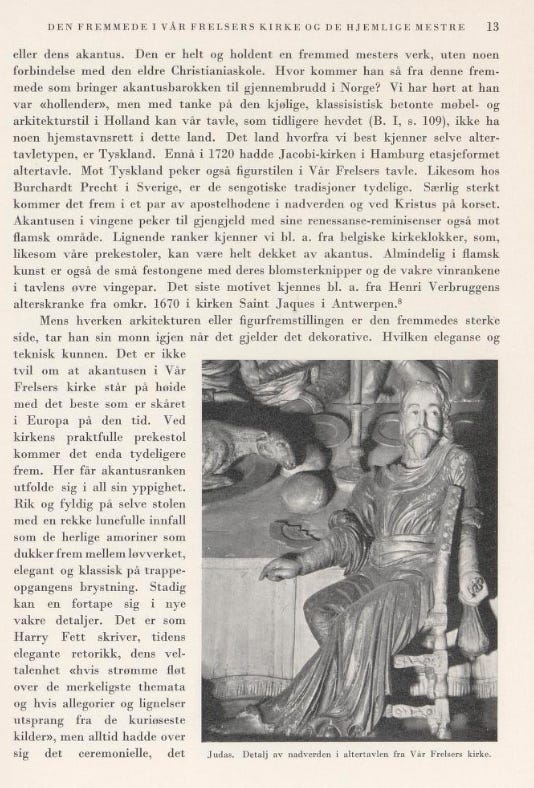 DEN FREMMEDE I VÅR FRELSERS KIRKE OG DE HJEMLIGE MESTRE 13

eller dens akantus. Den er helt og holdent en fremmed mesters verk, uten noen forbindelse med den eldre Christianiaskole. Hvor kommer han så fra denne fremmede som bringer akantusbarokken til gjennembrudd i Norge? Vi har hørt at han var «hollender», men med tanke på den kjølige, klassisistisk betonte møbel- og arkitekturstil i Holland kan vår tavle, som tidligere hevdet (B. I, s. 109), ikke ha noen hjemstavnsrett i dette land. Det land hvorfra vi best kjenner selve altertavletypen, er Tyskland. Ennå i 1720 hadde Jacobi-kirken i Hamburg etasjeformet altertavle. Mot Tyskland peker også figurstilen i Vår Frelsers tavle. Likesom hos Burchardt Precht i Sverige, er de sengotiske tradisjoner tydelige. Særlig sterkt kommer det frem i et par av apostelhodene i nadverden og ved Kristus på korset. Akantusen i vingene peker til gjengjeld med sine renessanse-reminisenser også mot flamsk område. Lignende ranker kjenner vi bl. a. fra belgiske kirkeklokker, som, likesom våre prekestoler, kan være helt dekket av akantus. Almindelig i flamsk kunst er også de små festongene med deres blomsterknipper og de vakre vinrankene i tavlens øvre vingepar. Det siste motivet kjennes bl. a. fra Henri Verbruggens alterskranke fra omkr. 1670 i kirken Saint Jaques i Antwerpen.⁸

Mens hverken arkitekturen eller figurfremstillingen er den fremmedes sterke side, tar han sin monn igjen når det gjelder det dekorative. Hvilken eleganse og teknisk kunnen. Det er ikke tvil om at akantusen i Vår Frelsers kirke står på høide med det beste som er skåret i Europa på den tid. Ved kirkens praktfulle prekestol kommer det enda tydeligere frem. Her får akantusranken utfolde sig i all sin yppighet. Rik og fyldig på selve stolen med en rekke lunefulle innfall som de herlige amoriner som dukker frem mellem løvverket, elegant og klassisk på trappeopgangens brystning. Stadig kan en fortape sig i nye vakre detaljer. Det er som Harry Fett skriver, tidens elegante retorikk, dens veltalenhet «hvis strømme fløt over de merkeligste themata og hvis allegorier og lignelser utsprang fra de kuriøseste kilder», men alltid hadde over sig det ceremonielle, det

Judas. Detalj av nadverden i altertavlen fra Vår Frelsers kirke.